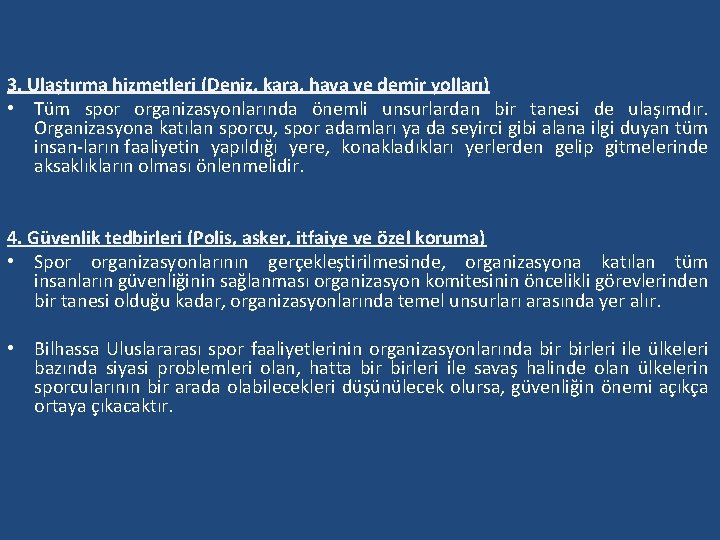 3. Ulaştırma hizmetleri (Deniz, kara, hava ve demir yolları)

• Tüm spor organizasyonlarında önemli unsurlardan bir tanesi de ulaşımdır. Organizasyona katılan sporcu, spor adamları ya da seyirci gibi alana ilgi duyan tüm insan-ların faaliyetin yapıldığı yere, konakladıkları yerlerden gelip gitmelerinde aksaklıkların olması önlenmelidir.

4. Güvenlik tedbirleri (Polis, asker, itfaiye ve özel koruma)

• Spor organizasyonlarının gerçekleştirilmesinde, organizasyona katılan tüm insanların güvenliğinin sağlanması organizasyon komitesinin öncelikli görevlerinden bir tanesi olduğu kadar, organizasyonlarında temel unsurları arasında yer alır.

• Bilhassa Uluslararası spor faaliyetlerinin organizasyonlarında bir birleri ile ülkeleri bazında siyasi problemleri olan, hatta bir birleri ile savaş halinde olan ülkelerin sporcularının bir arada olabilecekleri düşünülecek olursa, güvenliğin önemi açıkça ortaya çıkacaktır.